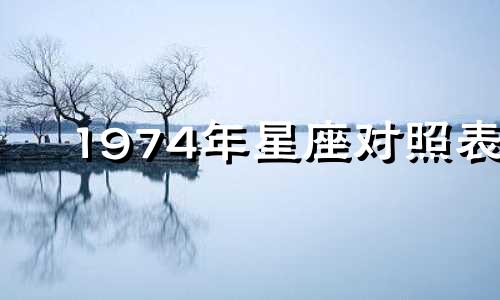 1974年星座对照表